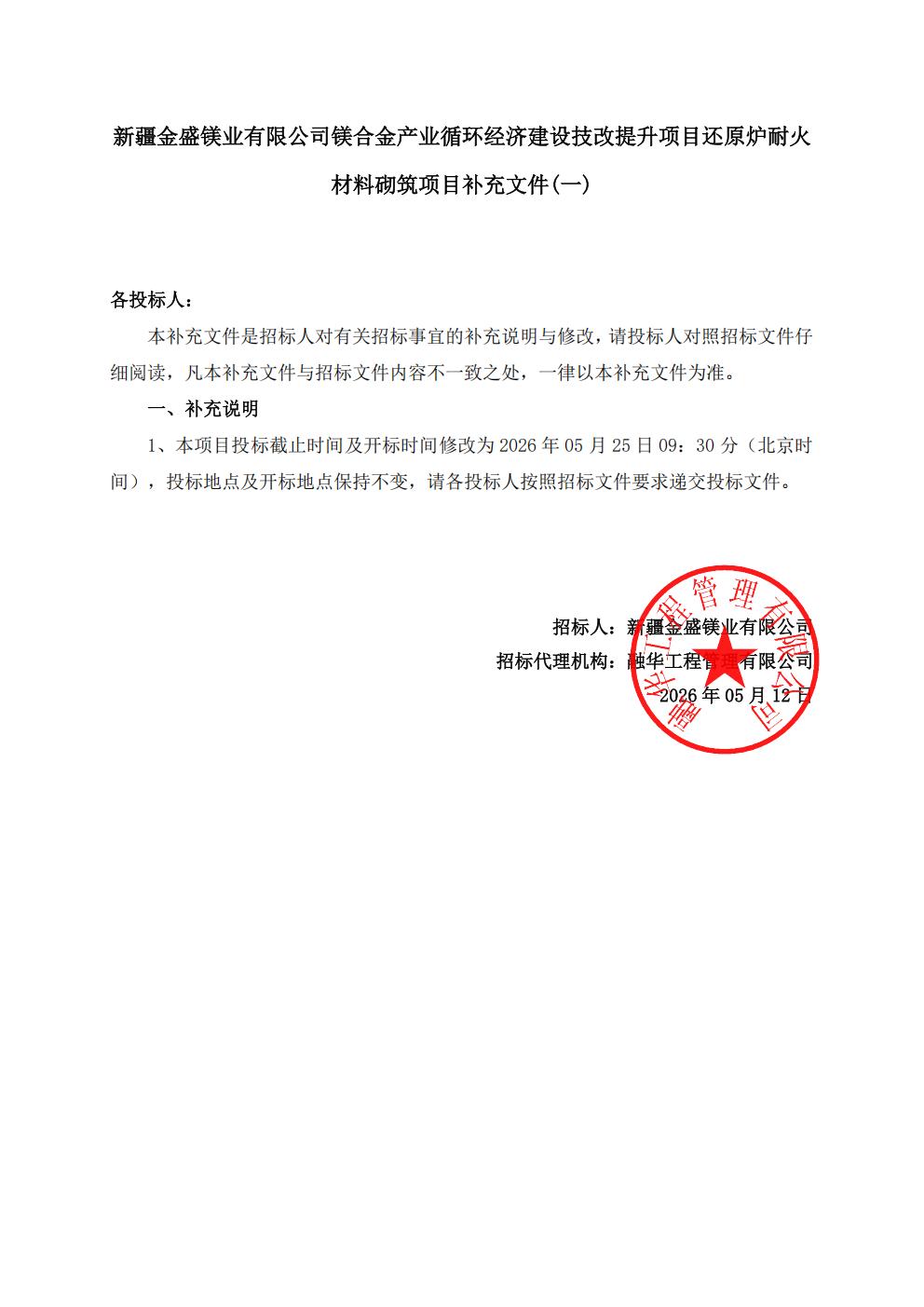 新疆金盛镁业有限公司镁合金产业循环经济建设技改提升项目还原炉耐火材料砌筑项目补充文件(一)

各投标人：

本补充文件是招标人对有关招标事宜的补充说明与修改，请投标人对照招标文件仔细阅读，凡本补充文件与招标文件内容不一致之处，一律以本补充文件为准。

一、补充说明

1、本项目投标截止时间及开标时间修改为 2026 年 05 月 25 日 09：30 分（北京时间），投标地点及开标地点保持不变，请各投标人按照招标文件要求递交投标文件。

招标人：新疆金盛镁业有限公司

招标代理机构：融华工程管理有限公司

2026 年 05 月 12 日

融华工程管理有限公司